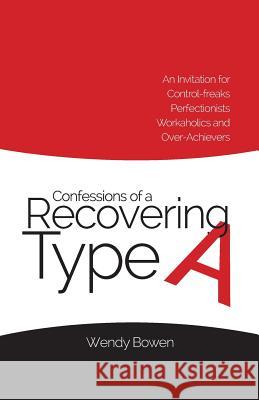 An Invitation for
Control-freaks
Perfectionists
Workaholics and
Over-Achievers

Confessions of a
Recovering
Type A

Wendy Bowen

Kraina Książek